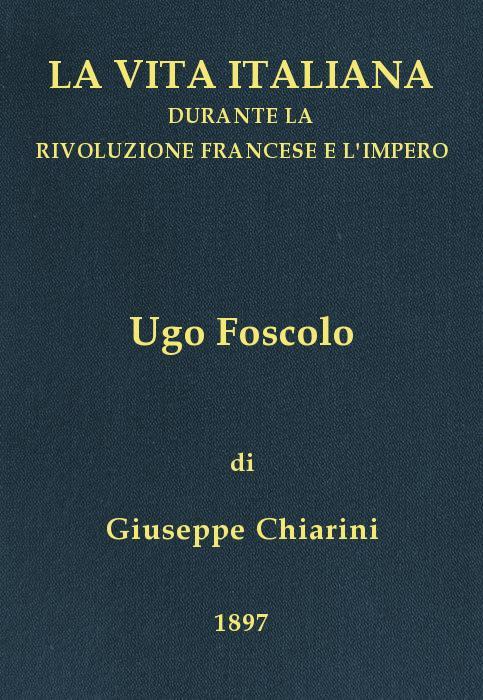 LA VITA ITALIANA
DURANTE LA
RIVOLUZIONE FRANCESE E L'IMPERO

Ugo Foscolo

di

Giuseppe Chiarini

1897